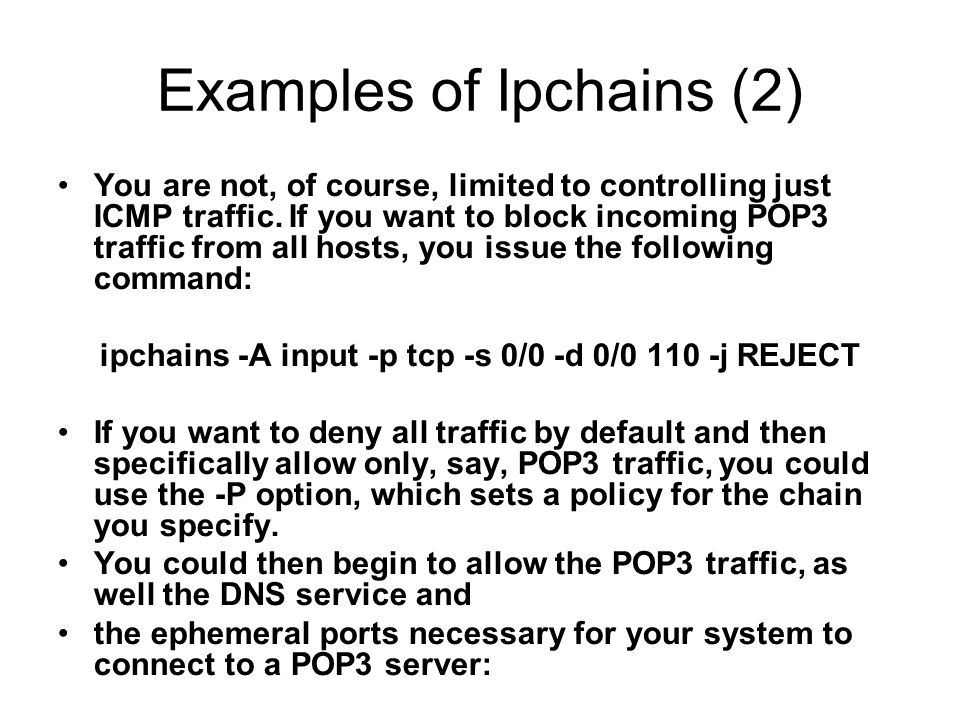 Examples of Ipchains (2)

• You are not, of course, limited to controlling just ICMP traffic. If you want to block incoming POP3 traffic from all hosts, you issue the following command:

ipchains -A input -p tcp -s 0/0 -d 0/0 110 -j REJECT

• If you want to deny all traffic by default and then specifically allow only, say, POP3 traffic, you could use the -P option, which sets a policy for the chain you specify.
• You could then begin to allow the POP3 traffic, as well the DNS service and
• the ephemeral ports necessary for your system to connect to a POP3 server: